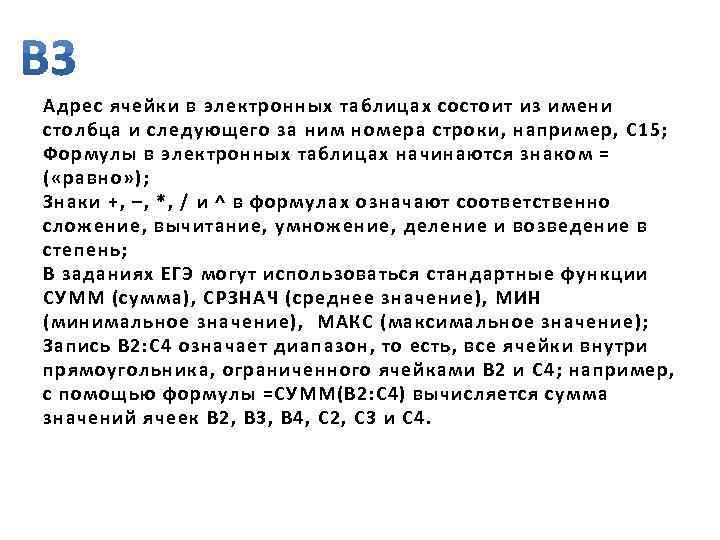 B3

Адрес ячейки в электронных таблицах состоит из имени столбца и следующего за ним номера строки, например, C15;
Формулы в электронных таблицах начинаются знаком = («равно»);
Знаки +, –, *, / и ^ в формулах означают соответственно сложение, вычитание, умножение, деление и возведение в степень;
В заданиях ЕГЭ могут использоваться стандартные функции СУММ (сумма), СРЗНАЧ (среднее значение), МИН (минимальное значение), МАКС (максимальное значение);
Запись B2:C4 означает диапазон, то есть, все ячейки внутри прямоугольника, ограниченного ячейками B2 и C4; например, с помощью формулы =СУММ(B2:C4) вычисляется сумма значений ячеек B2, B3, B4, C2, C3 и C4.